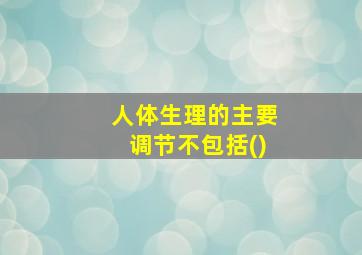 人体生理的主要调节不包括()